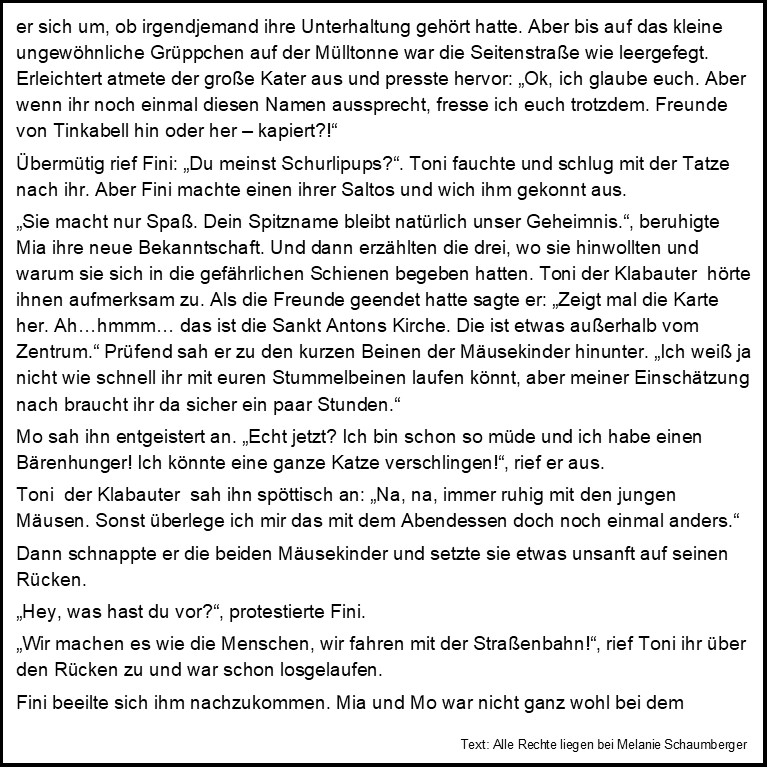 er sich um, ob irgendjemand ihre Unterhaltung gehört hatte. Aber bis auf das kleine ungewöhnliche Grüppchen auf der Mülltonne war die Seitenstraße wie leergefegt. Erleichtert atmete der große Kater aus und presste hervor: „Ok, ich glaube euch. Aber wenn ihr noch einmal diesen Namen aussprecht, fresse ich euch trotzdem. Freunde von Tinkabell hin oder her – kapiert?!“

Übermütig rief Fini: „Du meinst Schurlipups?“. Toni fauchte und schlug mit der Tatze nach ihr. Aber Fini machte einen ihrer Saltos und wich ihm gekonnt aus.

„Sie macht nur Spaß. Dein Spitzname bleibt natürlich unser Geheimnis.“, beruhigte Mia ihre neue Bekanntschaft. Und dann erzählten die drei, wo sie hinwollten und warum sie sich in die gefährlichen Schienen begeben hatten. Toni der Klabauter hörte ihnen aufmerksam zu. Als die Freunde geendet hatte sagte er: „Zeigt mal die Karte her. Ah…hmmm… das ist die Sankt Antons Kirche. Die ist etwas außerhalb vom Zentrum.“ Prüfend sah er zu den kurzen Beinen der Mäusekinder hinunter. „Ich weiß ja nicht wie schnell ihr mit euren Stummelbeinen laufen könnt, aber meiner Einschätzung nach braucht ihr da sicher ein paar Stunden.“

Mo sah ihn entgeistert an. „Echt jetzt? Ich bin schon so müde und ich habe einen Bärenhunger! Ich könnte eine ganze Katze verschlingen!“, rief er aus.

Toni der Klabauter sah ihn spöttisch an: „Na, na, immer ruhig mit den jungen Mäusen. Sonst überlege ich mir das mit dem Abendessen doch noch einmal anders.“

Dann schnappte er die beiden Mäusekinder und setzte sie etwas unsanft auf seinen Rücken.

„Hey, was hast du vor?“, protestierte Fini.

„Wir machen es wie die Menschen, wir fahren mit der Straßenbahn!“, rief Toni ihr über den Rücken zu und war schon losgelaufen.

Fini beeilte sich ihm nachzukommen. Mia und Mo war nicht ganz wohl bei dem

Text: Alle Rechte liegen bei Melanie Schaumberger